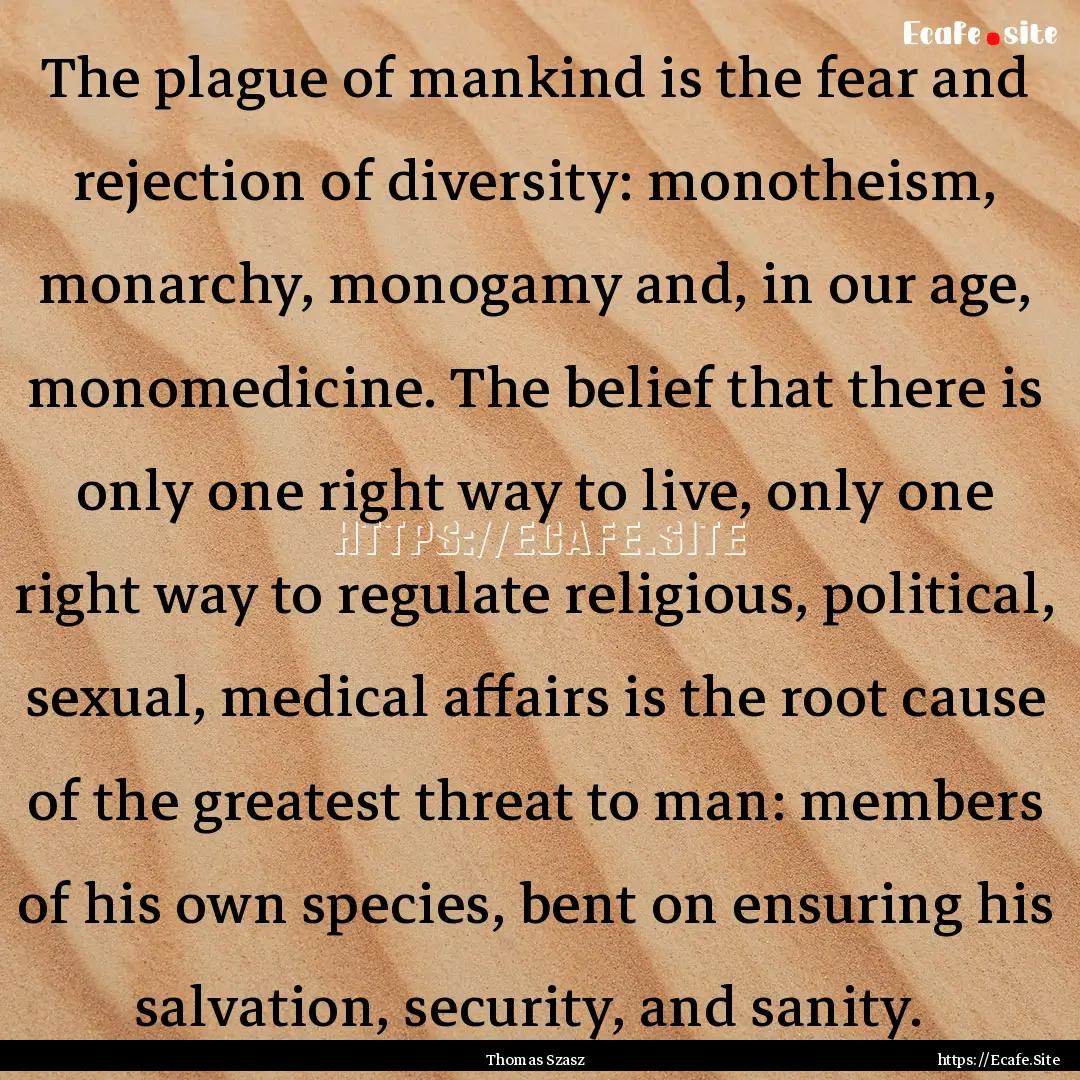 Ecafe.site

The plague of mankind is the fear and rejection of diversity: monotheism, monarchy, monogamy and, in our age, monomedicine. The belief that there is only one right way to live, only one right way to regulate religious, political, sexual, medical affairs is the root cause of the greatest threat to man: members of his own species, bent on ensuring his salvation, security, and sanity.

HTTPS://ECAFE.SITE

Thomas Szasz

https://Ecafe.Site